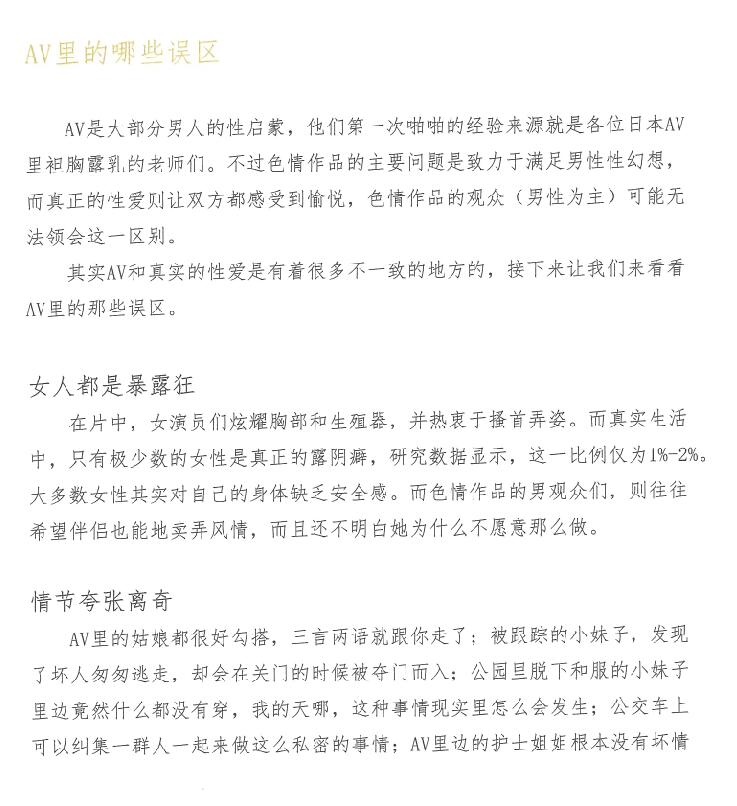 AV里的哪些误区

AV是大部分男人的性启蒙，他们第一次啪啪的经验来源就是各位日本AV里袒胸露乳的老师们。不过色情作品的主要问题是致力于满足男性性幻想，而真正的性爱则让双方都感受到愉悦，色情作品的观众（男性为主）可能无法领会这一区别。

其实AV和真实的性爱是有着很多不一致的地方的，接下来让我们来看看AV里的那些误区。

女人都是暴露狂

在片中，女演员们炫耀胸部和生殖器，并热衷于搔首弄姿。而真实生活中，只有极少数的女性是真正的露阴癖，研究数据显示，这一比例仅为1%-2%。大多数女性其实对自己的身体缺乏安全感。而色情作品的男观众们，则往往希望伴侣也能地卖弄风情，而且还不明白她为什么不愿意那么做。

情节夸张离奇

AV里的姑娘都很好勾搭，三言两语就跟你走了；被跟踪的小妹子，发现了坏人匆匆逃走，却会在关门的时候被夺门而入；公园里脱下和服的小妹子里边竟然什么都没有穿，我的天哪，这种事情现实里怎么会发生；公交车上可以纠集一群人一起来做这么私密的事情；AV里边的护士姐姐根本没有坏情